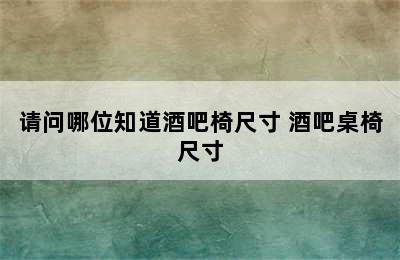 请问哪位知道酒吧椅尺寸 酒吧桌椅尺寸